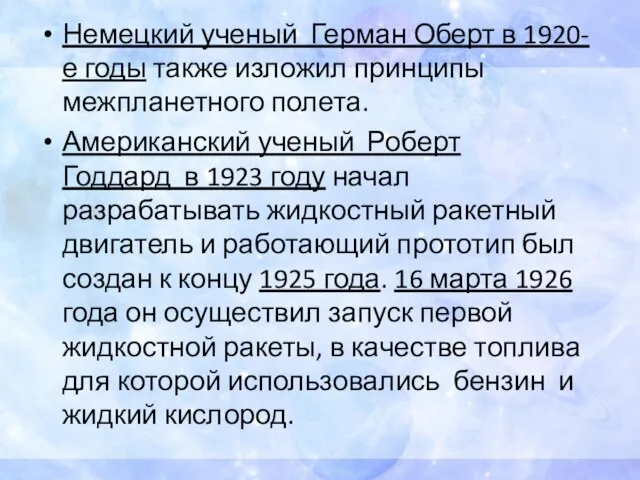 • Немецкий ученый Герман Оберт в 1920-е годы также изложил принципы межпланетного полета.

• Американский ученый Роберт Годдард в 1923 году начал разрабатывать жидкостный ракетный двигатель и работающий прототип был создан к концу 1925 года. 16 марта 1926 года он осуществил запуск первой жидкостной ракеты, в качестве топлива для которой использовались бензин и жидкий кислород.